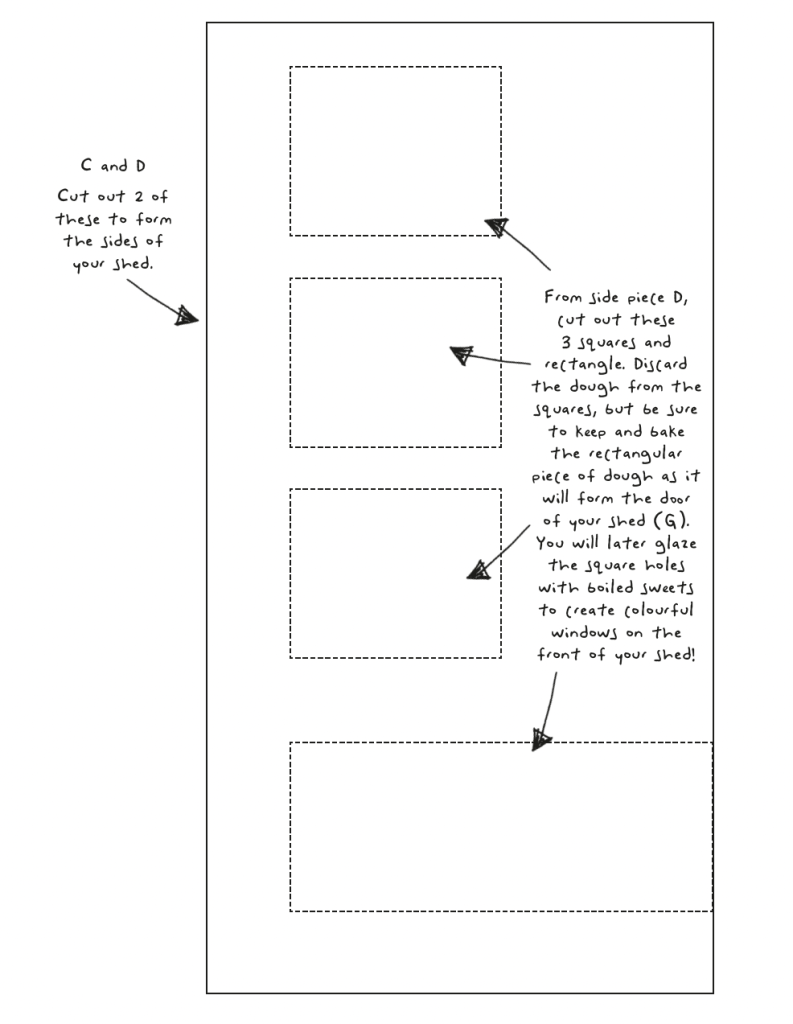 C and D

Cut out 2 of these to form the sides of your shed.

From side piece D, cut out these 3 squares and rectangle. Discard the dough from the squares, but be sure to keep and bake the rectangular piece of dough as it will form the door of your shed (G). You will later glaze the square holes with boiled sweets to create colourful windows on the front of your shed!